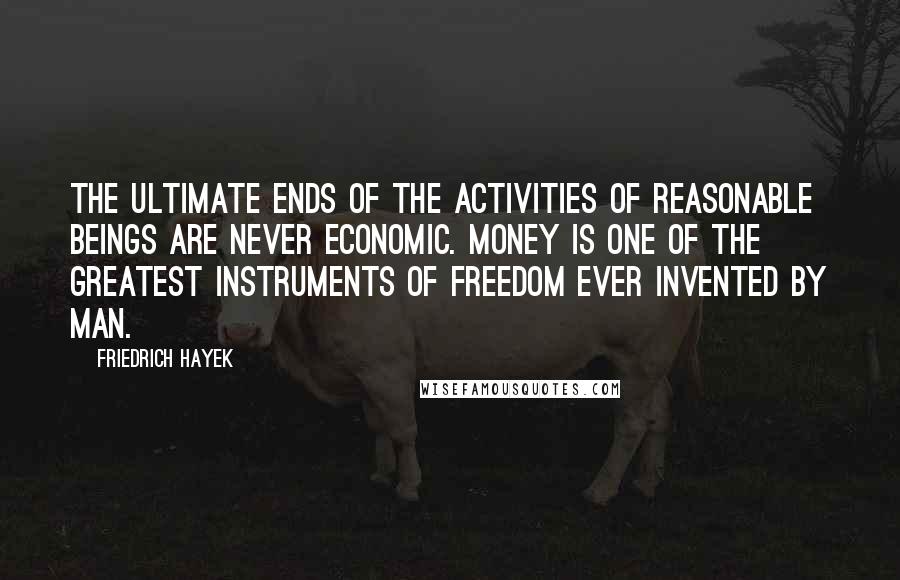 THE ULTIMATE ENDS OF THE ACTIVITIES OF REASONABLE BEINGS ARE NEVER ECONOMIC. MONEY IS ONE OF THE GREATEST INSTRUMENTS OF FREEDOM EVER INVENTED BY MAN.

FRIEDRICH HAYEK

WISEFAMOUSQUOTES.COM